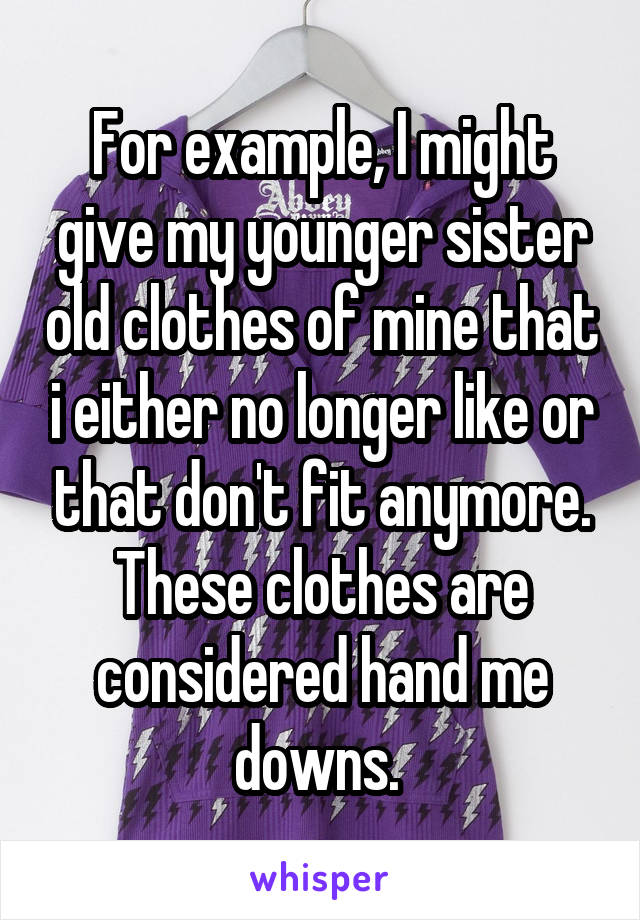 For example, I might give my younger sister old clothes of mine that i either no longer like or that don't fit anymore. These clothes are considered hand me downs.

whisper